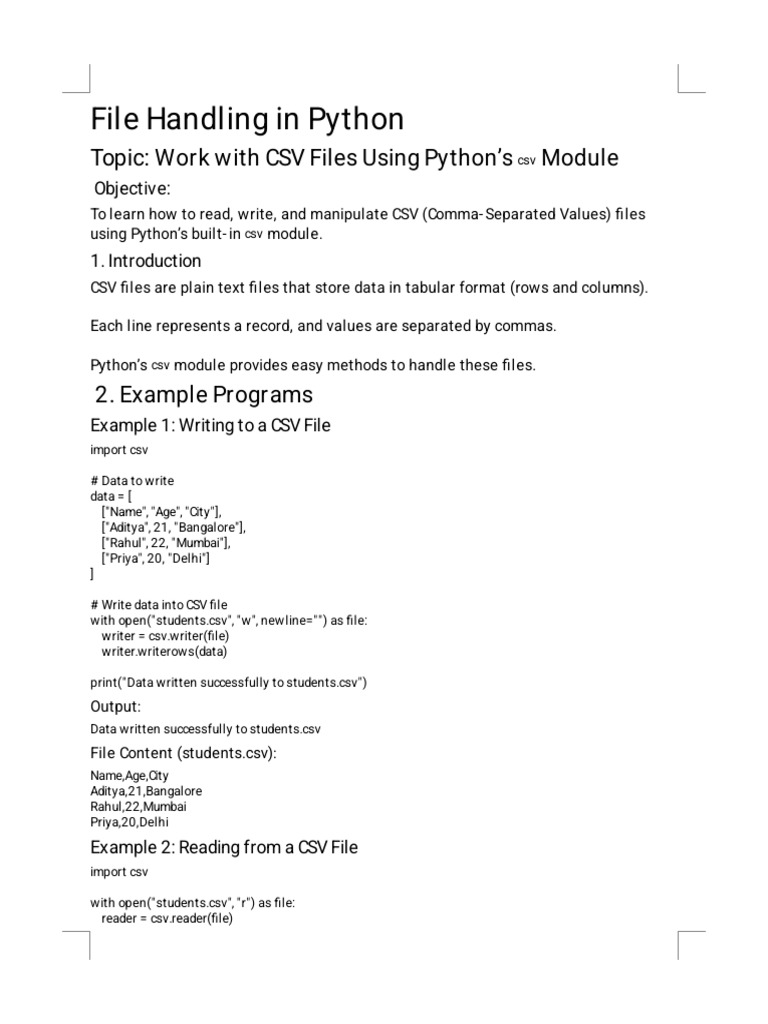 File Handling in Python

Topic: Work with CSV Files Using Python's csv Module

Objective:

To learn how to read, write, and manipulate CSV (Comma-Separated Values) files using Python's built-in csv module.

1. Introduction

CSV files are plain text files that store data in tabular format (rows and columns).

Each line represents a record, and values are separated by commas.

Python's csv module provides easy methods to handle these files.

2. Example Programs

Example 1: Writing to a CSV File

import csv

# Data to write
data = [
    ["Name", "Age", "City"],
    ["Aditya", 21, "Bangalore"],
    ["Rahul", 22, "Mumbai"],
    ["Priya", 20, "Delhi"]
]

# Write data into CSV file
with open("students.csv", "w", newline="") as file:
    writer = csv.writer(file)
    writer.writerows(data)

print("Data written successfully to students.csv")

Output:

Data written successfully to students.csv

File Content (students.csv):

Name,Age,City
Aditya,21,Bangalore
Rahul,22,Mumbai
Priya,20,Delhi

Example 2: Reading from a CSV File

import csv

with open("students.csv", "r") as file:
    reader = csv.reader(file)